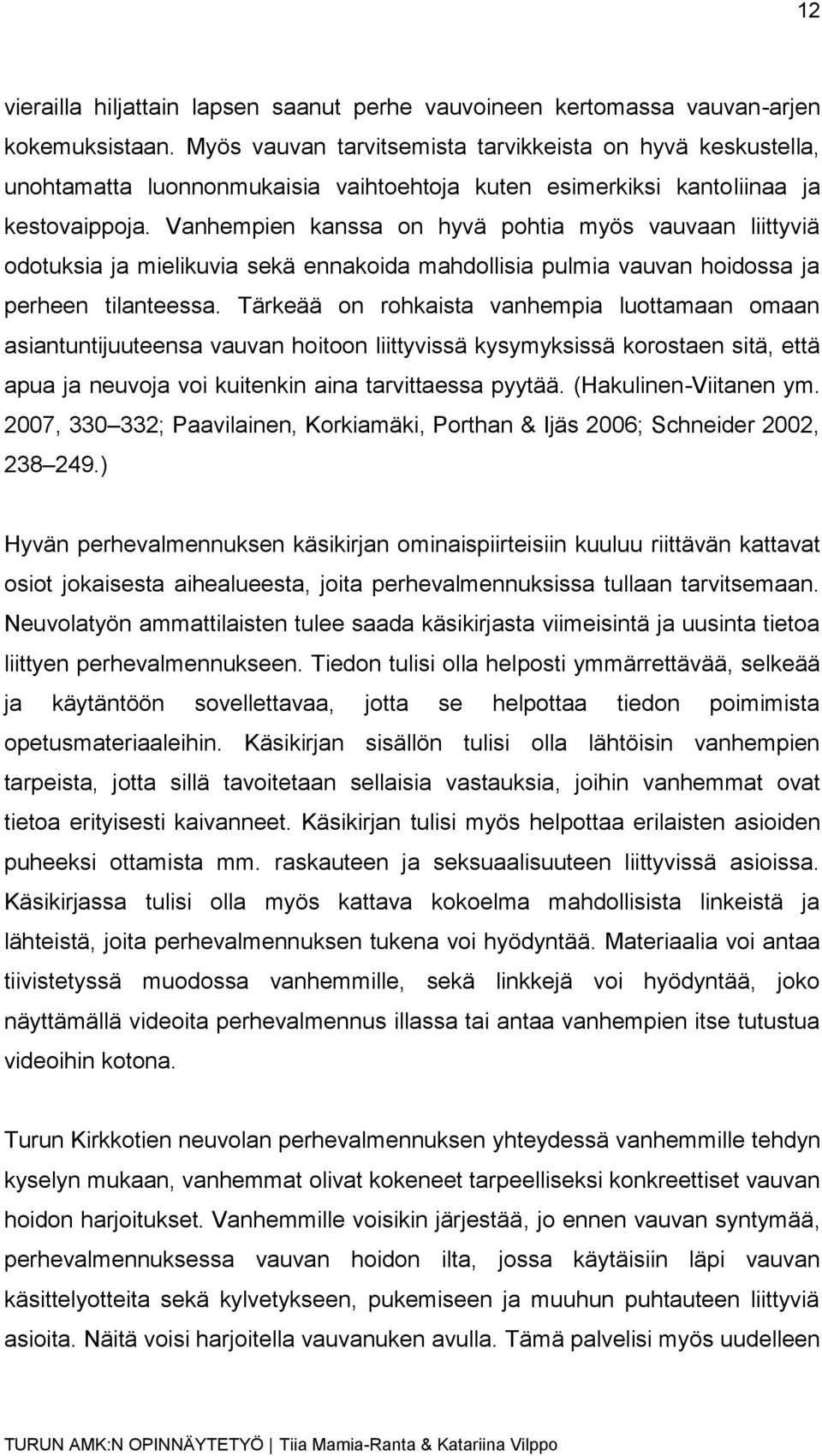 12

vierailla hiljattain lapsen saanut perhe vauvoineen kertomassa vauvan-arjen kokemuksistaan. Myös vauvan tarvitsemista tarvikkeista on hyvä keskustella, unohtamatta luonnonmukaisia vaihtoehtoja kuten esimerkiksi kantoliinaa ja kestovaippoja. Vanhempien kanssa on hyvä pohtia myös vauvaan liittyviä odotuksia ja mielikuvia sekä ennakoida mahdollisia pulmia vauvan hoidossa ja perheen tilanteessa. Tärkeää on rohkaista vanhempia luottamaan omaan asiantuntijuuteensa vauvan hoitoon liittyvissä kysymyksissä korostaen sitä, että apua ja neuvoja voi kuitenkin aina tarvittaessa pyytää. (Hakulinen-Viitanen ym. 2007, 330 332; Paavilainen, Korkiamäki, Porthan & Ijäs 2006; Schneider 2002, 238 249.)

Hyvän perhevalmennuksen käsikirjan ominaispiirteisiin kuuluu riittävän kattavat osiot jokaisesta aihealueesta, joita perhevalmennuksissa tullaan tarvitsemaan. Neuvolatyön ammattilaisten tulee saada käsikirjasta viimeisintä ja uusinta tietoa liittyen perhevalmennukseen. Tiedon tulisi olla helposti ymmärrettävää, selkeää ja käytäntöön sovellettavaa, jotta se helpottaa tiedon poimimista opetusmateriaaleihin. Käsikirjan sisällön tulisi olla lähtöisin vanhempien tarpeista, jotta sillä tavoitetaan sellaisia vastauksia, joihin vanhemmat ovat tietoa erityisesti kaivanneet. Käsikirjan tulisi myös helpottaa erilaisten asioiden puheeksi ottamista mm. raskauteen ja seksuaalisuuteen liittyvissä asioissa. Käsikirjassa tulisi olla myös kattava kokoelma mahdollisista linkeistä ja lähteistä, joita perhevalmennuksen tukena voi hyödyntää. Materiaalia voi antaa tiivistetyssä muodossa vanhemmille, sekä linkkejä voi hyödyntää, joko näyttämällä videoita perhevalmennus illassa tai antaa vanhempien itse tutustua videoihin kotona.

Turun Kirkkotien neuvolan perhevalmennuksen yhteydessä vanhemmille tehdyn kyselyn mukaan, vanhemmat olivat kokeneet tarpeelliseksi konkreettiset vauvan hoidon harjoitukset. Vanhemmille voisikin järjestää, jo ennen vauvan syntymää, perhevalmennuksessa vauvan hoidon ilta, jossa käytäisiin läpi vauvan käsittelyotteita sekä kylvetykseen, pukemiseen ja muuhun puhtauteen liittyviä asioita. Näitä voisi harjoitella vauvanuken avulla. Tämä palvelisi myös uudelleen

TURUN AMK:N OPINNÄYTETYÖ | Tiia Mamia-Ranta & Katariina Vilppo